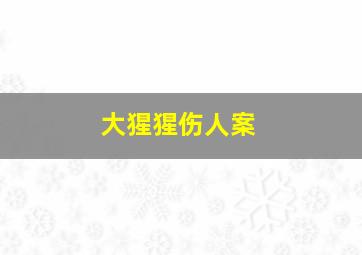 大猩猩伤人案